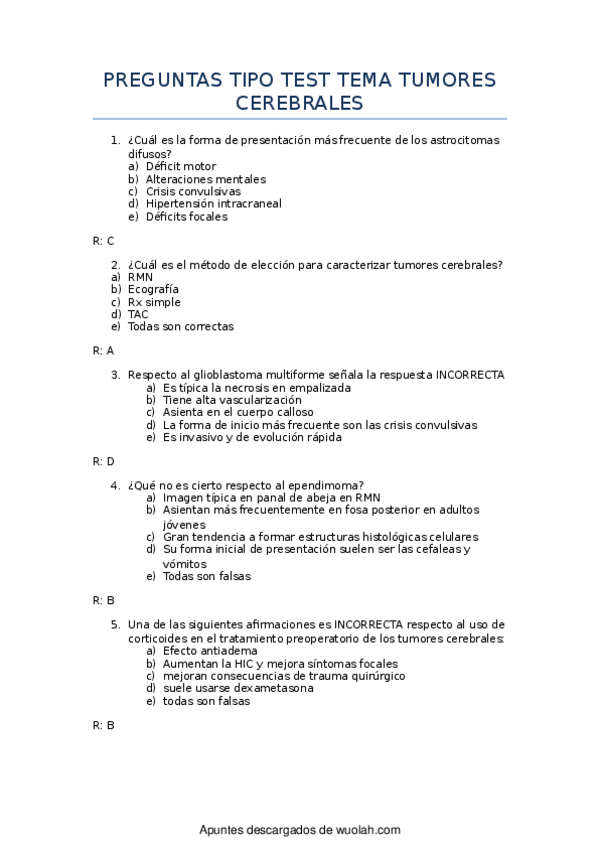 PREGUNTAS TIPO TEST TEMA TUMORES CEREBRALES

1. ¿Cuál es la forma de presentación más frecuente de los astrocitomas difusos?
a) Déficit motor
b) Alteraciones mentales
c) Crisis convulsivas
d) Hipertensión intracraneal
e) Déficits focales

R: C

2. ¿Cuál es el método de elección para caracterizar tumores cerebrales?
a) RMN
b) Ecografía
c) Rx simple
d) TAC
e) Todas son correctas

R: A

3. Respecto al glioblastoma multiforme señala la respuesta INCORRECTA
a) Es típica la necrosis en empalizada
b) Tiene alta vascularización
c) Asienta en el cuerpo calloso
d) La forma de inicio más frecuente son las crisis convulsivas
e) Es invasivo y de evolución rápida

R: D

4. ¿Qué no es cierto respecto al ependimoma?
a) Imagen típica en panal de abeja en RMN
b) Asientan más frecuentemente en fosa posterior en adultos jóvenes
c) Gran tendencia a formar estructuras histológicas celulares
d) Su forma inicial de presentación suelen ser las cefaleas y vómitos
e) Todas son falsas

R: B

5. Una de las siguientes afirmaciones es INCORRECTA respecto al uso de corticoides en el tratamiento preoperatorio de los tumores cerebrales:
a) Efecto antiadema
b) Aumentan la HIC y mejora síntomas focales
c) mejoran consecuencias de trauma quirúrgico
d) suele usarse dexametasona
e) todas son falsas

R: B

Apuntes descargados de wuolah.com